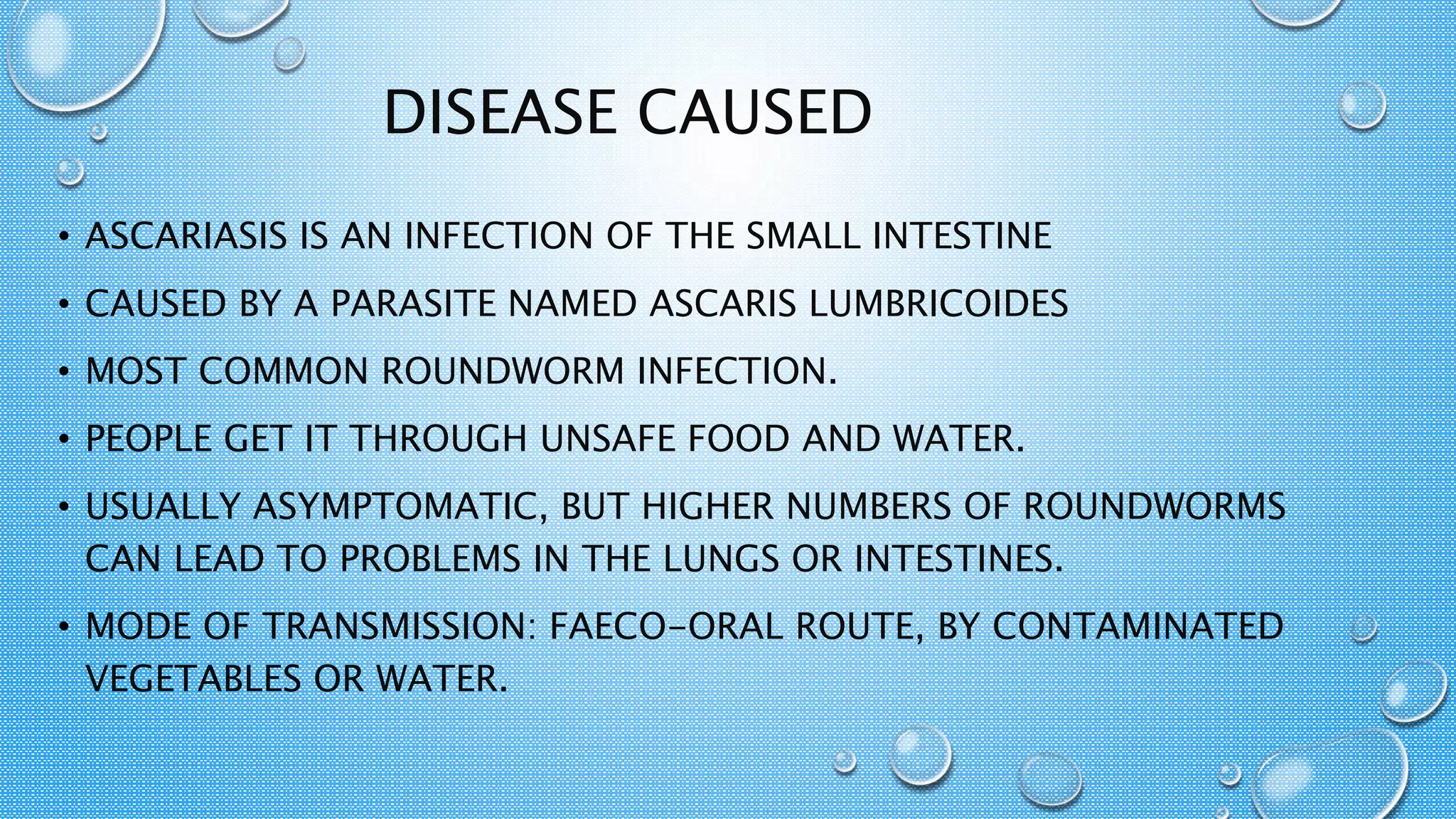 DISEASE CAUSED

• ASCARIASIS IS AN INFECTION OF THE SMALL INTESTINE
• CAUSED BY A PARASITE NAMED ASCARIS LUMBRICOIDES
• MOST COMMON ROUNDWORM INFECTION.
• PEOPLE GET IT THROUGH UNSAFE FOOD AND WATER.
• USUALLY ASYMPTOMATIC, BUT HIGHER NUMBERS OF ROUNDWORMS CAN LEAD TO PROBLEMS IN THE LUNGS OR INTESTINES.
• MODE OF TRANSMISSION: FAECO-ORAL ROUTE, BY CONTAMINATED VEGETABLES OR WATER.